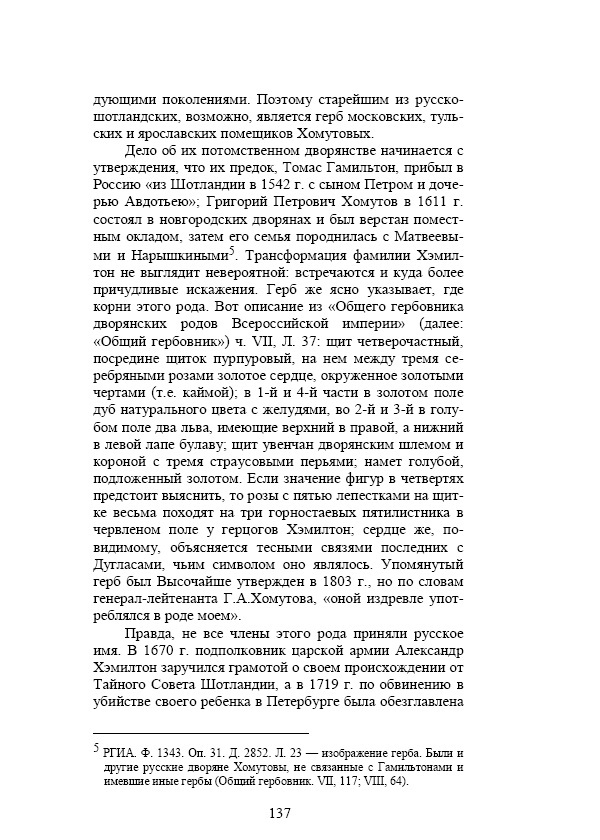 дующими поколениями. Поэтому старейшим из русско-шотландских, возможно, является герб московских, тульских и ярославских помещиков Хомутовых.

Дело об их потомственном дворянстве начинается с утверждения, что их предок, Томас Гамильтон, прибыл в Россию «из Шотландии в 1542 г. с сыном Петром и дочерью Авдотьею»; Григорий Петрович Хомутов в 1611 г. состоял в новгородских дворянах и был верстан поместным окладом, затем его семья породнилась с Матвеевыми и Нарышкиными$^5$. Трансформация фамилии Хэмилтон не выглядит невероятной: встречаются и куда более причудливые искажения. Герб же ясно указывает, где корни этого рода. Вот описание из «Общего гербовника дворянских родов Всероссийской империи» (далее: «Общий гербовник») ч. VII, Л. 37: щит четверочастный, посредине щиток пурпуровый, на нем между тремя серебряными розами золотое сердце, окруженное золотыми чертами (т.е. каймой); в 1-й и 4-й части в золотом поле дуб натурального цвета с желудями, во 2-й и 3-й в голубом поле два льва, имеющие верхний в правой, а нижний в левой лапе булаву; щит увенчан дворянским шлемом и короной с тремя страусовыми перьями; намет голубой, подложенный золотом. Если значение фигур в четвертях предстоит выяснить, то розы с пятью лепестками на щитке весьма походят на три горностаевых пятилистника в червленом поле у герцогов Хэмилтон; сердце же, по-видимому, объясняется тесными связями последних с Дугласами, чьим символом оно являлось. Упомянутый герб был Высочайше утвержден в 1803 г., но по словам генерал-лейтенанта Г.А.Хомутова, «оной издревле употреблялся в роде моем».

Правда, не все члены этого рода приняли русское имя. В 1670 г. подполковник царской армии Александр Хэмилтон заручился грамотой о своем происхождении от Тайного Совета Шотландии, а в 1719 г. по обвинению в убийстве своего ребенка в Петербурге была обезглавлена

$^5$ РГИА. Ф. 1343. Оп. 31. Д. 2852. Л. 23 — изображение герба. Были и другие русские дворяне Хомутовы, не связанные с Гамильтонами и имевшие иные гербы (Общий гербовник. VII, 117; VIII, 64).

137